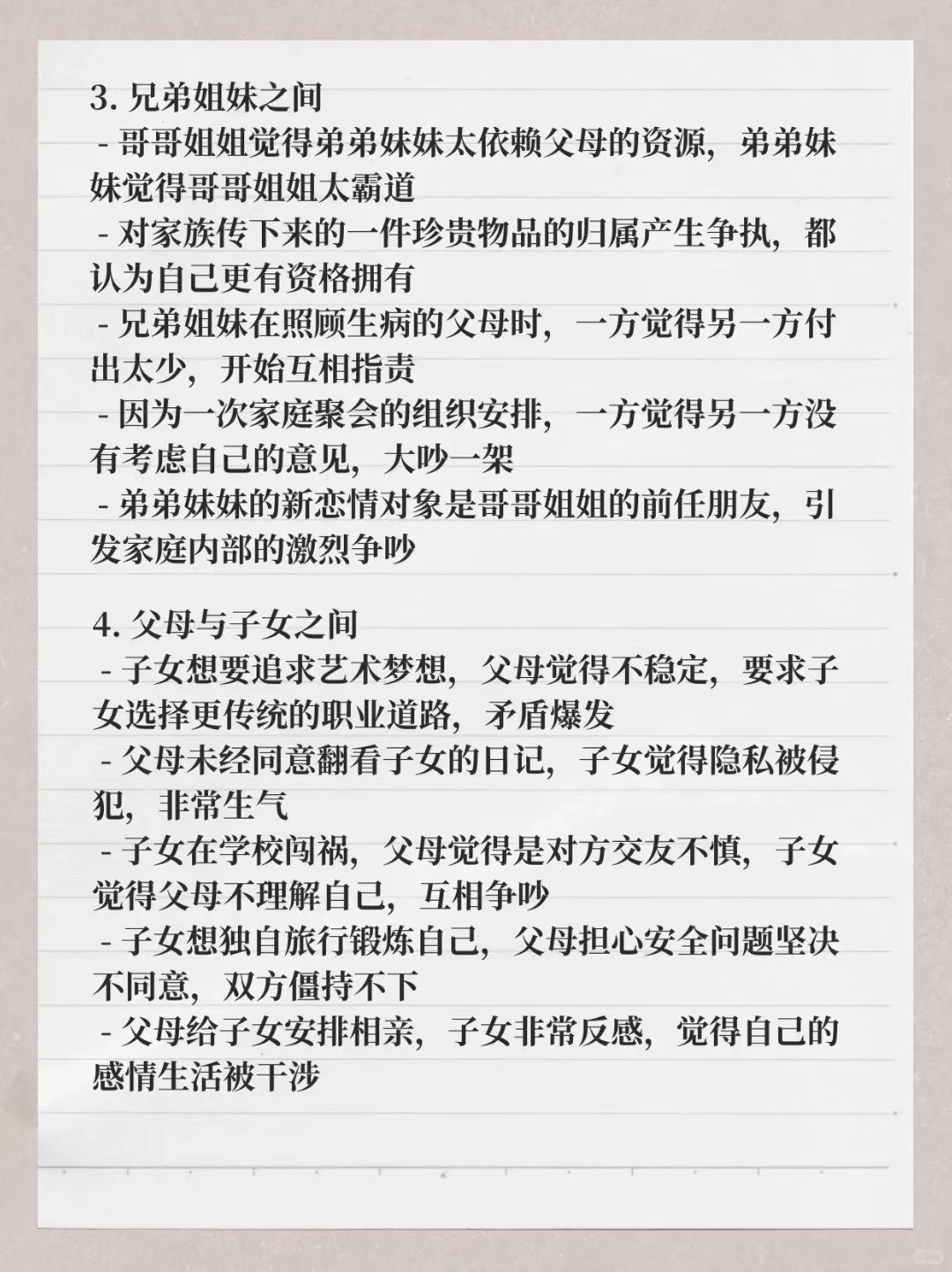 3. 兄弟姐妹之间
- 哥哥姐姐觉得弟弟妹妹太依赖父母的资源，弟弟妹妹觉得哥哥姐姐太霸道
- 对家族传下来的一件珍贵物品的归属产生争执，都认为自己更有资格拥有
- 兄弟姐妹在照顾生病的父母时，一方觉得另一方付出太少，开始互相指责
- 因为一次家庭聚会的组织安排，一方觉得另一方没有考虑自己的意见，大吵一架
- 弟弟妹妹的新恋情对象是哥哥姐姐的前任朋友，引发家庭内部的激烈争吵

4. 父母与子女之间
- 子女想要追求艺术梦想，父母觉得不稳定，要求子女选择更传统的职业道路，矛盾爆发
- 父母未经同意翻看子女的日记，子女觉得隐私被侵犯，非常生气
- 子女在学校闯祸，父母觉得是对方交友不慎，子女觉得父母不理解自己，互相争吵
- 子女想独自旅行锻炼自己，父母担心安全问题坚决不同意，双方僵持不下
- 父母给子女安排相亲，子女非常反感，觉得自己的感情生活被干涉